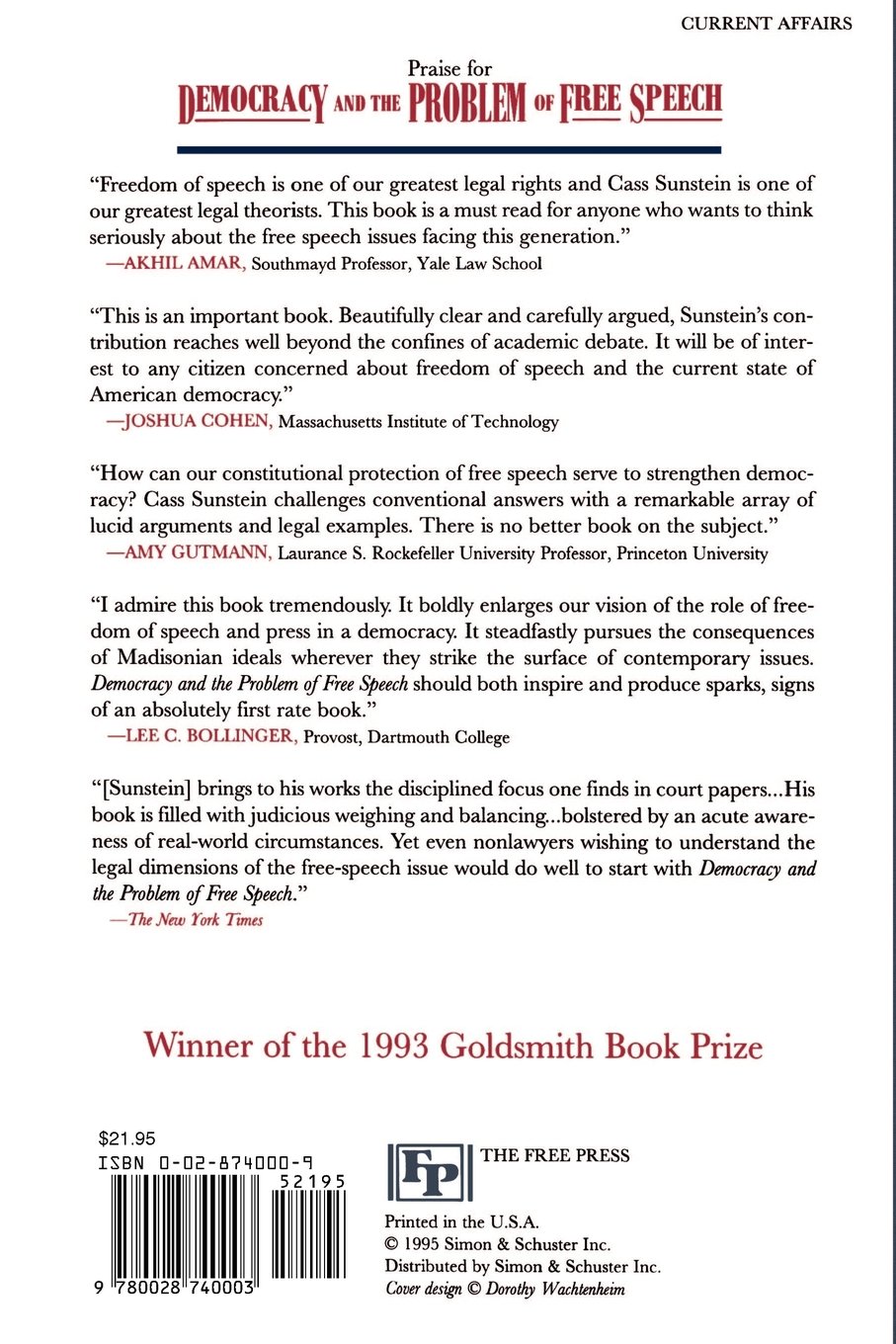 CURRENT AFFAIRS

Praise for
DEMOCRACY AND THE PROBLEM OF FREE SPEECH

"Freedom of speech is one of our greatest legal rights and Cass Sunstein is one of our greatest legal theorists. This book is a must read for anyone who wants to think seriously about the free speech issues facing this generation."
—AKHIL AMAR, Southmayd Professor, Yale Law School

"This is an important book. Beautifully clear and carefully argued, Sunstein's contribution reaches well beyond the confines of academic debate. It will be of interest to any citizen concerned about freedom of speech and the current state of American democracy."
—JOSHUA COHEN, Massachusetts Institute of Technology

"How can our constitutional protection of free speech serve to strengthen democracy? Cass Sunstein challenges conventional answers with a remarkable array of lucid arguments and legal examples. There is no better book on the subject."
—AMY GUTMANN, Laurance S. Rockefeller University Professor, Princeton University

"I admire this book tremendously. It boldly enlarges our vision of the role of freedom of speech and press in a democracy. It steadfastly pursues the consequences of Madisonian ideals wherever they strike the surface of contemporary issues. Democracy and the Problem of Free Speech should both inspire and produce sparks, signs of an absolutely first rate book."
—LEE C. BOLLINGER, Provost, Dartmouth College

"[Sunstein] brings to his works the disciplined focus one finds in court papers...His book is filled with judicious weighing and balancing...bolstered by an acute awareness of real-world circumstances. Yet even nonlawyers wishing to understand the legal dimensions of the free-speech issue would do well to start with Democracy and the Problem of Free Speech."
—The New York Times

Winner of the 1993 Goldsmith Book Prize

$21.95
ISBN 0-02-874000-9
52195
9 780028 740003

FP
THE FREE PRESS

Printed in the U.S.A.
© 1995 Simon & Schuster Inc.
Distributed by Simon & Schuster Inc.
Cover design © Dorothy Wachtenheim